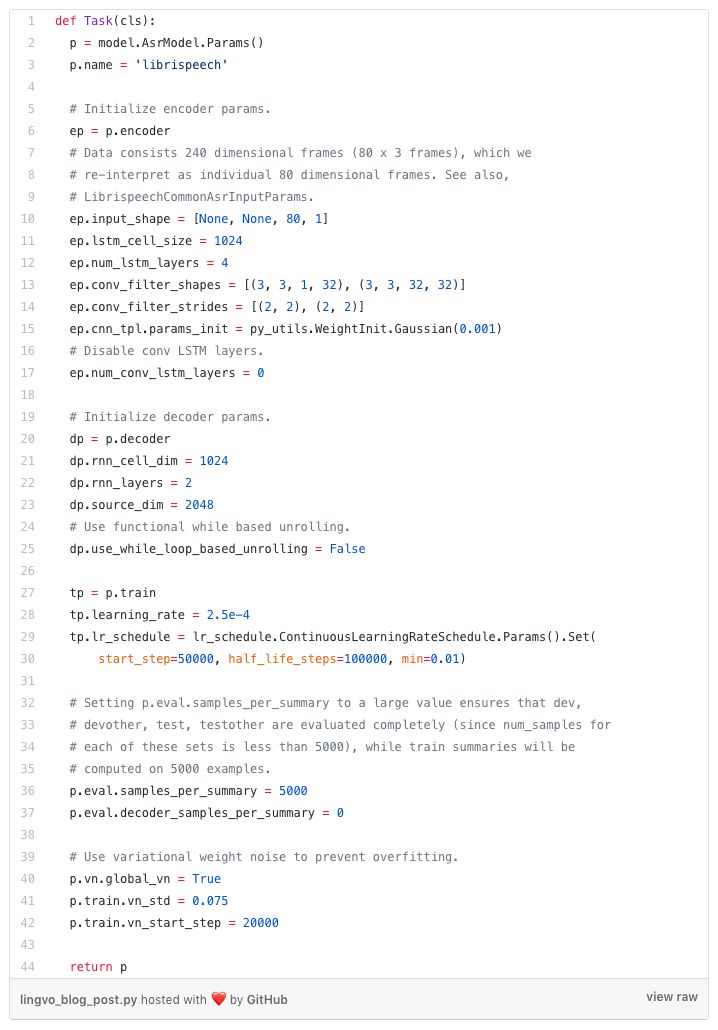 1 def Task(cls):
2   p = model.AsrModel.Params()
3   p.name = 'librispeech'
4
5   # Initialize encoder params.
6   ep = p.encoder
7   # Data consists 240 dimensional frames (80 x 3 frames), which we
8   # re-interpret as individual 80 dimensional frames. See also,
9   # LibrispeechCommonAsrInputParams.
10  ep.input_shape = [None, None, 80, 1]
11  ep.lstm_cell_size = 1024
12  ep.num_lstm_layers = 4
13  ep.conv_filter_shapes = [(3, 3, 1, 32), (3, 3, 32, 32)]
14  ep.conv_filter_strides = [(2, 2), (2, 2)]
15  ep.cnn_tpl.params_init = py_utils.WeightInit.Gaussian(0.001)
16  # Disable conv LSTM layers.
17  ep.num_conv_lstm_layers = 0
18
19  # Initialize decoder params.
20  dp = p.decoder
21  dp.rnn_cell_dim = 1024
22  dp.rnn_layers = 2
23  dp.source_dim = 2048
24  # Use functional while based unrolling.
25  dp.use_while_loop_based_unrolling = False
26
27  tp = p.train
28  tp.learning_rate = 2.5e-4
29  tp.lr_schedule = lr_schedule.ContinuousLearningRateSchedule.Params().Set(
30      start_step=50000, half_life_steps=100000, min=0.01)
31
32  # Setting p.eval.samples_per_summary to a large value ensures that dev,
33  # devother, test, testother are evaluated completely (since num_samples for
34  # each of these sets is less than 5000), while train summaries will be
35  # computed on 5000 examples.
36  p.eval.samples_per_summary = 5000
37  p.eval.decoder_samples_per_summary = 0
38
39  # Use variational weight noise to prevent overfitting.
40  p.vn.global_vn = True
41  p.train.vn_std = 0.075
42  p.train.vn_start_step = 20000
43
44  return p

lingvo_blog_post.py hosted with ❤ by GitHub

view raw